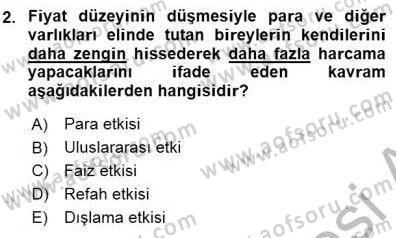 2. Fiyat düzeyinin düşmesiyle para ve diğer varlıkları elinde tutan bireylerin kendilerini daha zengin hissederek daha fazla harcama yapacaklarını ifade eden kavram aşağıdakilerden hangisidir?

A) Para etkisi
B) Uluslararası etki
C) Faiz etkisi
D) Refah etkisi
E) Dışlama etkisi

www.aofsoru.com